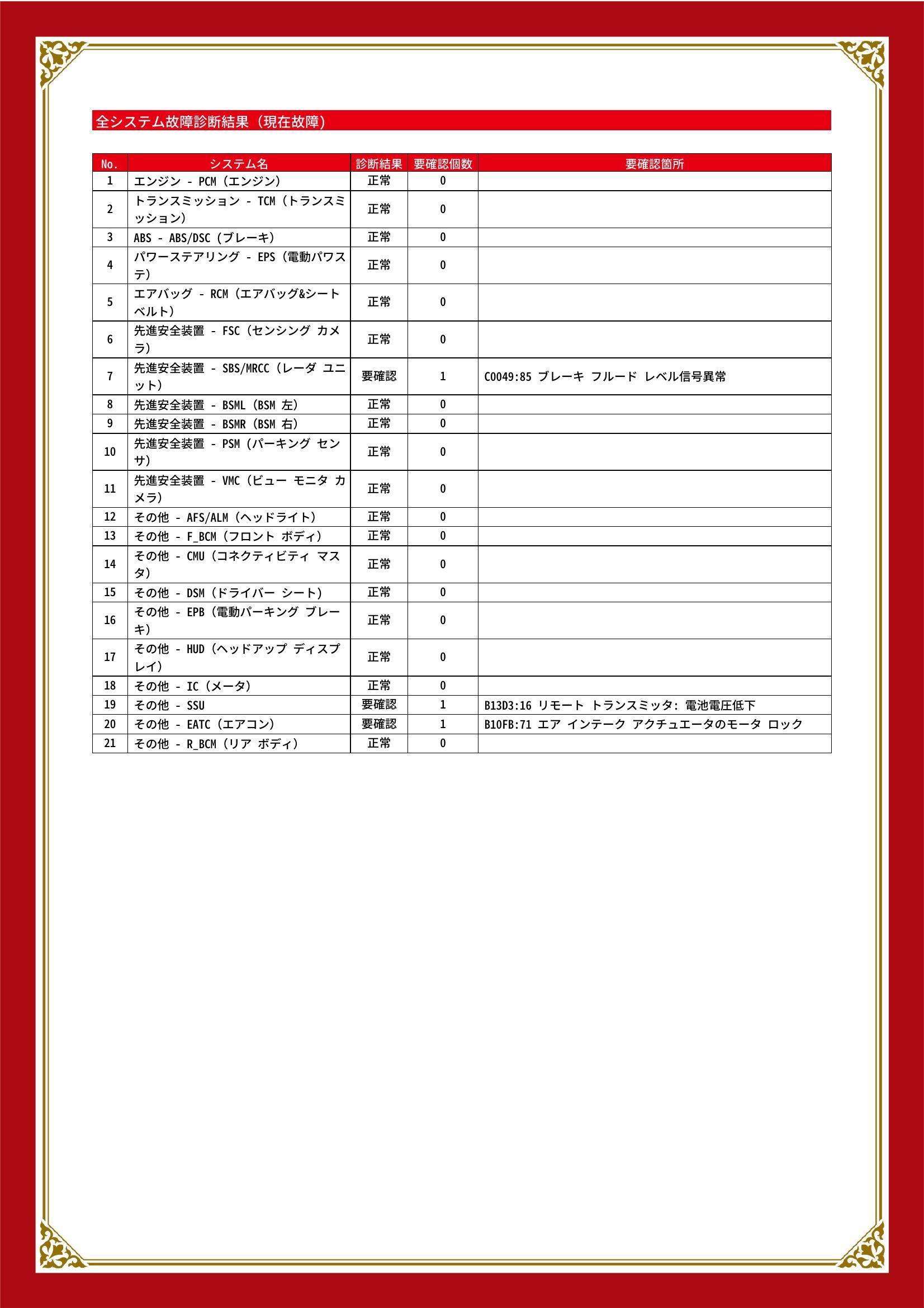 全システム故障診断結果（現在故障）

| No. | システム名 | 診断結果 | 要確認個数 | 要確認箇所 |
|---|---|---|---|---|
| 1 | エンジン - PCM（エンジン） | 正常 | 0 | |
| 2 | トランスミッション - TCM（トランスミッション） | 正常 | 0 | |
| 3 | ABS - ABS/DSC（ブレーキ） | 正常 | 0 | |
| 4 | パワーステアリング - EPS（電動パワステ） | 正常 | 0 | |
| 5 | エアバッグ - RCM（エアバッグ&シートベルト） | 正常 | 0 | |
| 6 | 先進安全装置 - FSC（センシング カメラ） | 正常 | 0 | |
| 7 | 先進安全装置 - SBS/MRCC（レーダ ユニット） | 要確認 | 1 | C0049:85 ブレーキ フルード レベル信号異常 |
| 8 | 先進安全装置 - BSML（BSM 左） | 正常 | 0 | |
| 9 | 先進安全装置 - BSMR（BSM 右） | 正常 | 0 | |
| 10 | 先進安全装置 - PSM（パーキング センサ） | 正常 | 0 | |
| 11 | 先進安全装置 - VMC（ビュー モニタ カメラ） | 正常 | 0 | |
| 12 | その他 - AFS/ALM（ヘッドライト） | 正常 | 0 | |
| 13 | その他 - F_BCM（フロント ボディ） | 正常 | 0 | |
| 14 | その他 - CMU（コネクティビティ マスタ） | 正常 | 0 | |
| 15 | その他 - DSM（ドライバー シート） | 正常 | 0 | |
| 16 | その他 - EPB（電動パーキング ブレーキ） | 正常 | 0 | |
| 17 | その他 - HUD（ヘッドアップ ディスプレイ） | 正常 | 0 | |
| 18 | その他 - IC（メータ） | 正常 | 0 | |
| 19 | その他 - SSU | 要確認 | 1 | B13D3:16 リモート トランスミッタ: 電池電圧低下 |
| 20 | その他 - EATC（エアコン） | 要確認 | 1 | B10FB:71 エア インテーク アクチュエータのモータ ロック |
| 21 | その他 - R_BCM（リア ボディ） | 正常 | 0 | |